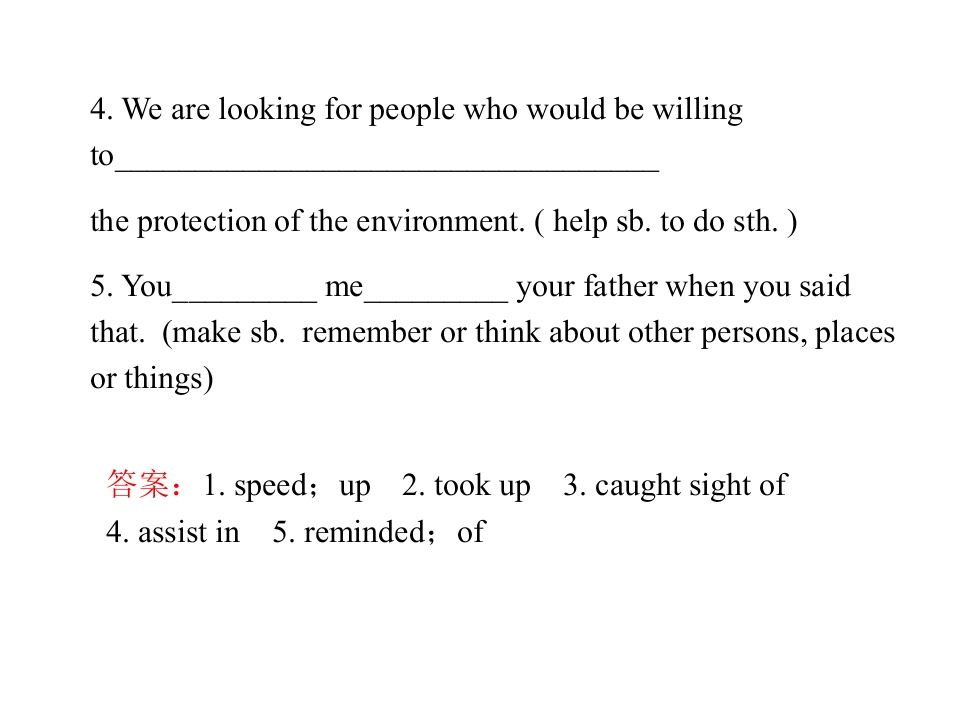 4. We are looking for people who would be willing to____

the protection of the environment. ( help sb. to do sth. )

5. You____ me____ your father when you said that. (make sb. remember or think about other persons, places or things)

答案：1. speed；up 2. took up 3. caught sight of 4. assist in 5. reminded；of